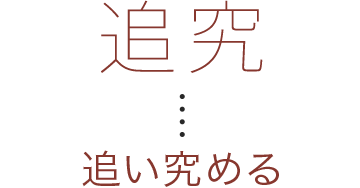 追究

追い究める